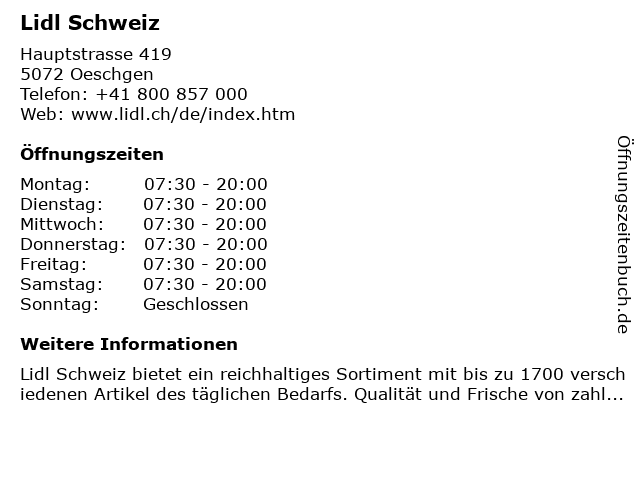 Lidl Schweiz

Hauptstrasse 419
5072 Oeschgen
Telefon: +41 800 857 000
Web: www.lidl.ch/de/index.htm

Öffnungszeiten

| | |
|---|---|
| Montag: | 07:30 - 20:00 |
| Dienstag: | 07:30 - 20:00 |
| Mittwoch: | 07:30 - 20:00 |
| Donnerstag: | 07:30 - 20:00 |
| Freitag: | 07:30 - 20:00 |
| Samstag: | 07:30 - 20:00 |
| Sonntag: | Geschlossen |

Weitere Informationen

Lidl Schweiz bietet ein reichhaltiges Sortiment mit bis zu 1700 verschiedenen Artikel des täglichen Bedarfs. Qualität und Frische von zahl...

Öffnungszeitenbuch.de